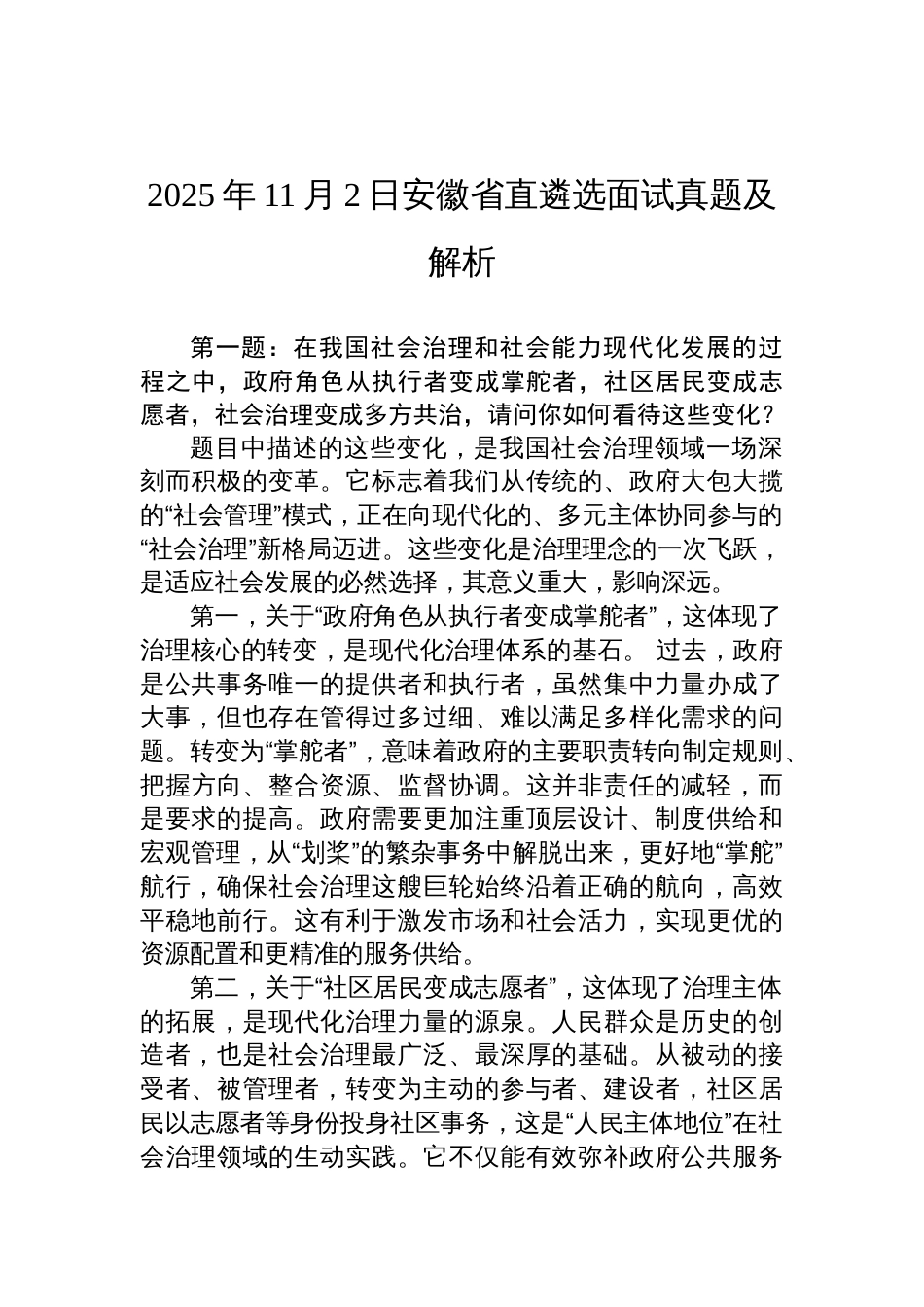 2025 年 11 月 2 日安徽省直遴选面试真题及解析

第一题：在我国社会治理和社会能力现代化发展的过程之中，政府角色从执行者变成掌舵者，社区居民变成志愿者，社会治理变成多方共治，请问你如何看待这些变化？

题目中描述的这些变化，是我国社会治理领域一场深刻而积极的变革。它标志着我们从传统的、政府大包大揽的“社会管理”模式，正在向现代化的、多元主体协同参与的“社会治理”新格局迈进。这些变化是治理理念的一次飞跃，是适应社会发展的必然选择，其意义重大，影响深远。

第一，关于“政府角色从执行者变成掌舵者”，这体现了治理核心的转变，是现代化治理体系的基石。 过去，政府是公共事务唯一的提供者和执行者，虽然集中力量办成了大事，但也存在管得过多过细、难以满足多样化需求的问题。转变为“掌舵者”，意味着政府的主要职责转向制定规则、把握方向、整合资源、监督协调。这并非责任的减轻，而是要求的提高。政府需要更加注重顶层设计、制度供给和宏观管理，从“划桨”的繁杂事务中解脱出来，更好地“掌舵”航行，确保社会治理这艘巨轮始终沿着正确的航向，高效平稳地前行。这有利于激发市场和社会活力，实现更优的资源配置和更精准的服务供给。

第二，关于“社区居民变成志愿者”，这体现了治理主体的拓展，是现代化治理力量的源泉。人民群众是历史的创造者，也是社会治理最广泛、最深厚的基础。从被动的接受者、被管理者，转变为主动的参与者、建设者，社区居民以志愿者等身份投身社区事务，这是“人民主体地位”在社会治理领域的生动实践。它不仅能有效弥补政府公共服务